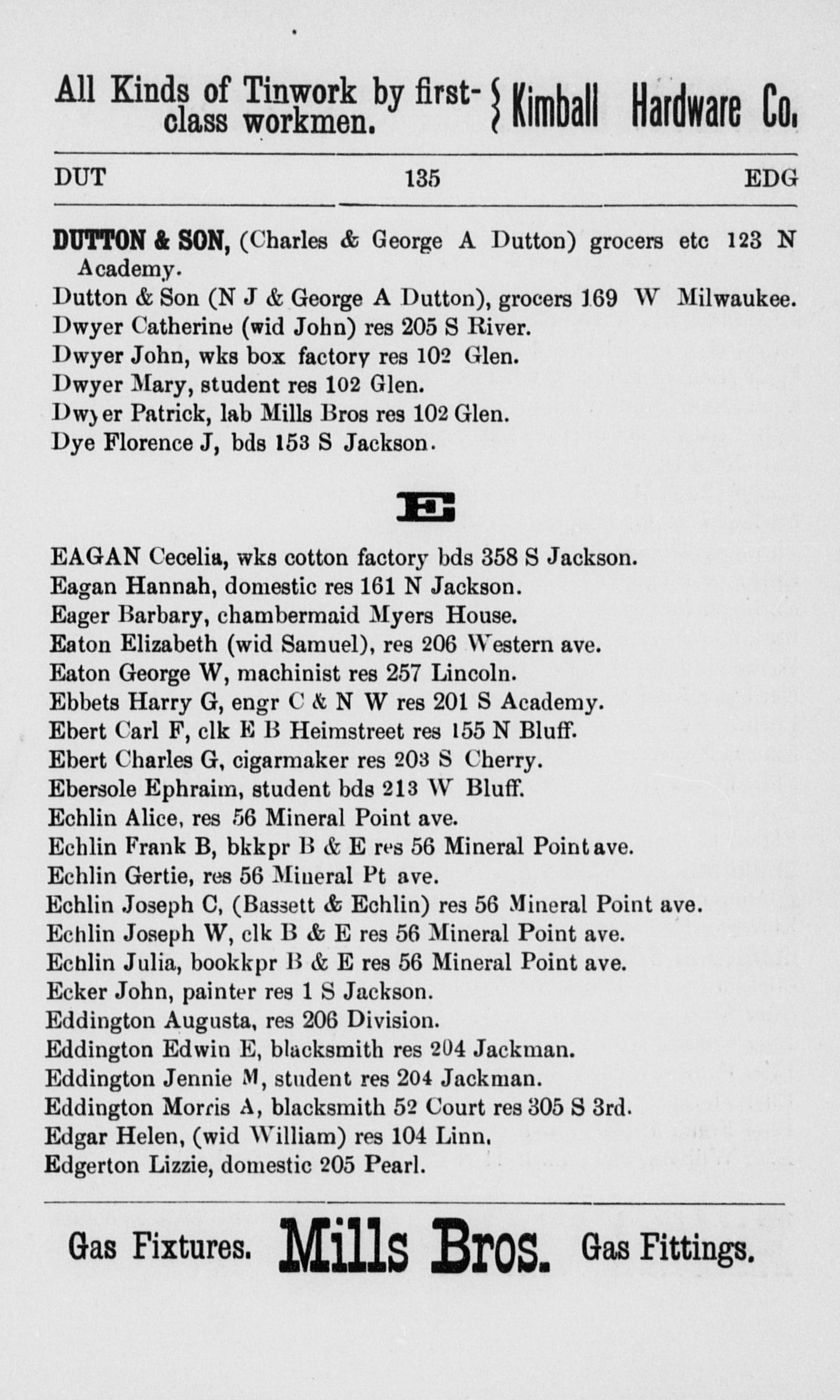 All Kinds of Tinwork by first-class workmen. } Kimball Hardware Co.

DUT 135 EDG

DUTTON & SON, (Charles & George A Dutton) grocers etc 123 N Academy.
Dutton & Son (N J & George A Dutton), grocers 169 W Milwaukee.
Dwyer Catherine (wid John) res 205 S River.
Dwyer John, wks box factory res 102 Glen.
Dwyer Mary, student res 102 Glen.
Dwyer Patrick, lab Mills Bros res 102 Glen.
Dye Florence J, bds 153 S Jackson.

E

EAGAN Cecelia, wks cotton factory bds 358 S Jackson.
Eagan Hannah, domestic res 161 N Jackson.
Eager Barbary, chambermaid Myers House.
Eaton Elizabeth (wid Samuel), res 206 Western ave.
Eaton George W, machinist res 257 Lincoln.
Ebbets Harry G, engr C & N W res 201 S Academy.
Ebert Carl F, clk E B Heimstreet res 155 N Bluff.
Ebert Charles G, cigarmaker res 203 S Cherry.
Ebersole Ephraim, student bds 213 W Bluff.
Echlin Alice, res 56 Mineral Point ave.
Echlin Frank B, bkkpr B & E res 56 Mineral Point ave.
Echlin Gertie, res 56 Mineral Pt ave.
Echlin Joseph C, (Bassett & Echlin) res 56 Mineral Point ave.
Echlin Joseph W, clk B & E res 56 Mineral Point ave.
Echlin Julia, bookkpr B & E res 56 Mineral Point ave.
Ecker John, painter res 1 S Jackson.
Eddington Augusta, res 206 Division.
Eddington Edwin E, blacksmith res 204 Jackman.
Eddington Jennie M, student res 204 Jackman.
Eddington Morris A, blacksmith 52 Court res 305 S 3rd.
Edgar Helen, (wid William) res 104 Linn.
Edgerton Lizzie, domestic 205 Pearl.

Gas Fixtures. Mills Bros. Gas Fittings.